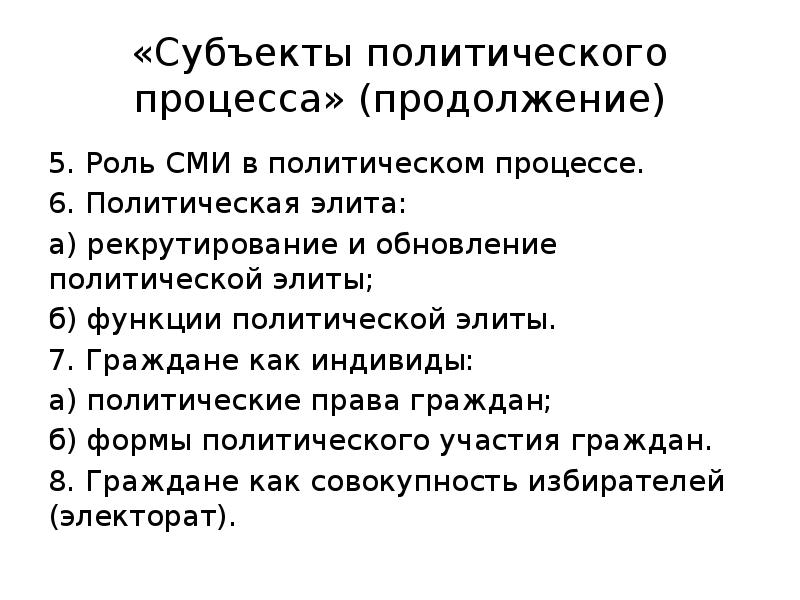 «Субъекты политического процесса» (продолжение)

5. Роль СМИ в политическом процессе.

6. Политическая элита:

а) рекрутирование и обновление политической элиты;

б) функции политической элиты.

7. Граждане как индивиды:

а) политические права граждан;

б) формы политического участия граждан.

8. Граждане как совокупность избирателей (электорат).